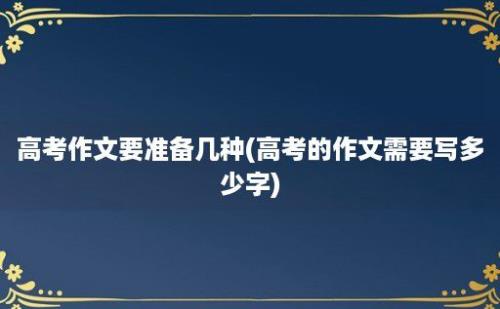 高考作文要准备几种(高考的作文需要写多少字)